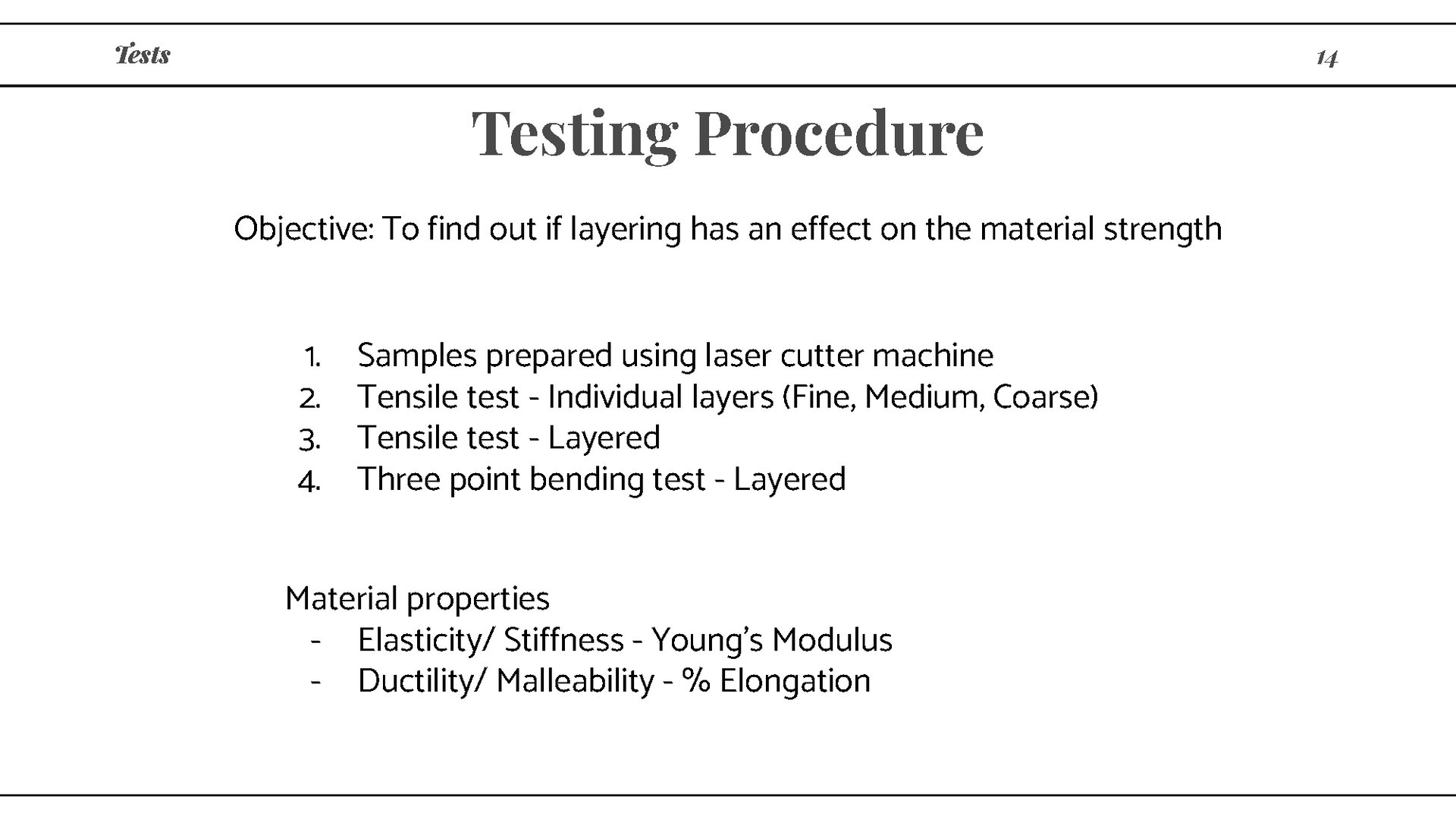 Tests

14

Testing Procedure

Objective: To find out if layering has an effect on the material strength

1. Samples prepared using laser cutter machine
2. Tensile test - Individual layers (Fine, Medium, Coarse)
3. Tensile test - Layered
4. Three point bending test - Layered

Material properties
- Elasticity/ Stiffness - Young's Modulus
- Ductility/ Malleability - % Elongation